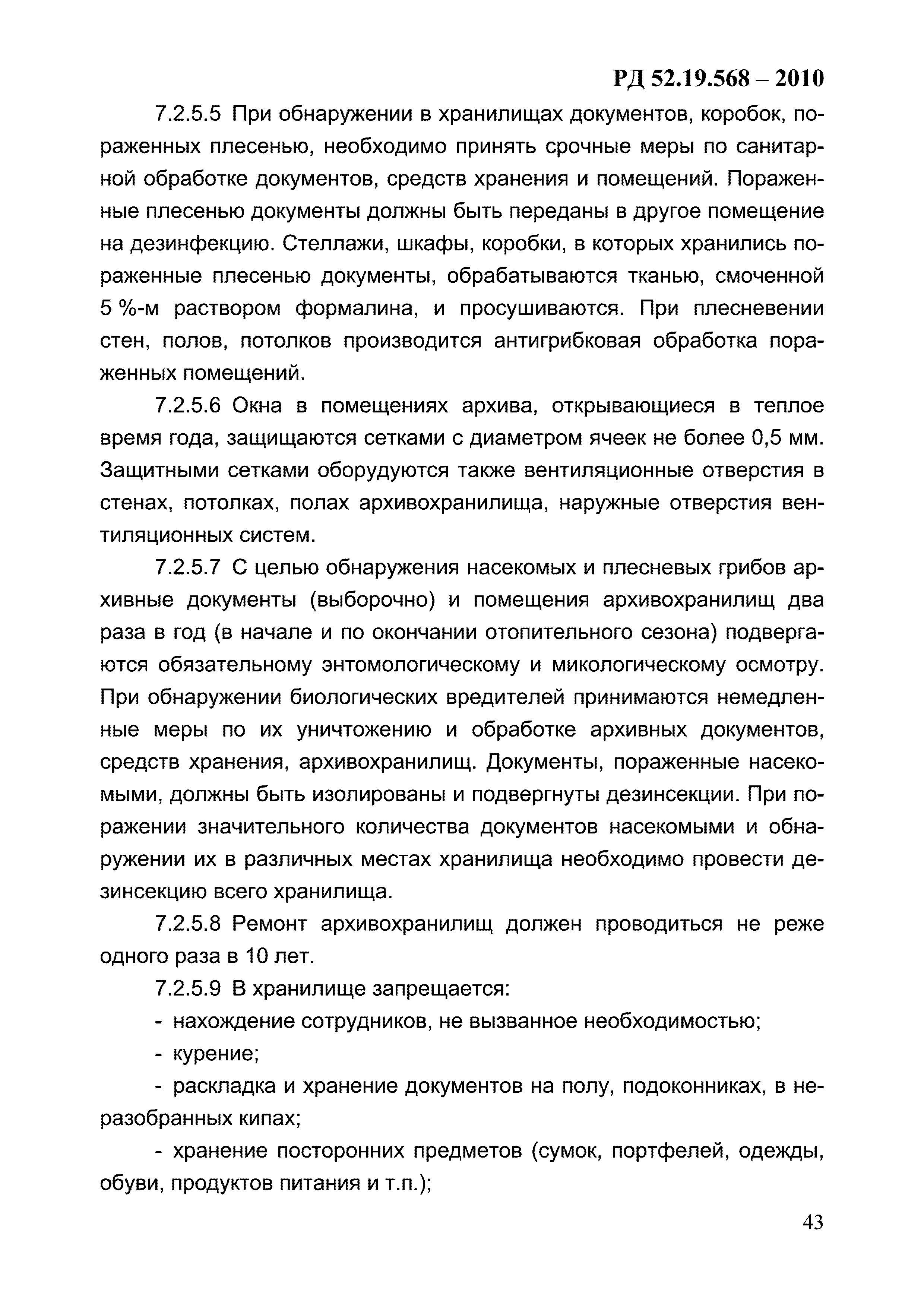 РД 52.19.568 – 2010

7.2.5.5 При обнаружении в хранилищах документов, коробок, пораженных плесенью, необходимо принять срочные меры по санитарной обработке документов, средств хранения и помещений. Пораженные плесенью документы должны быть переданы в другое помещение на дезинфекцию. Стеллажи, шкафы, коробки, в которых хранились пораженные плесенью документы, обрабатываются тканью, смоченной 5 %-м раствором формалина, и просушиваются. При плесневении стен, полов, потолков производится антигрибковая обработка пораженных помещений.

7.2.5.6 Окна в помещениях архива, открывающиеся в теплое время года, защищаются сетками с диаметром ячеек не более 0,5 мм. Защитными сетками оборудуются также вентиляционные отверстия в стенах, потолках, полах архивохранилища, наружные отверстия вентиляционных систем.

7.2.5.7 С целью обнаружения насекомых и плесневых грибов архивные документы (выборочно) и помещения архивохранилищ два раза в год (в начале и по окончании отопительного сезона) подвергаются обязательному энтомологическому и микологическому осмотру. При обнаружении биологических вредителей принимаются немедленные меры по их уничтожению и обработке архивных документов, средств хранения, архивохранилищ. Документы, пораженные насекомыми, должны быть изолированы и подвергнуты дезинсекции. При поражении значительного количества документов насекомыми и обнаружении их в различных местах хранилища необходимо провести дезинсекцию всего хранилища.

7.2.5.8 Ремонт архивохранилищ должен проводиться не реже одного раза в 10 лет.

7.2.5.9 В хранилище запрещается:

- нахождение сотрудников, не вызванное необходимостью;

- курение;

- раскладка и хранение документов на полу, подоконниках, в неразобранных кипах;

- хранение посторонних предметов (сумок, портфелей, одежды, обуви, продуктов питания и т.п.);

43